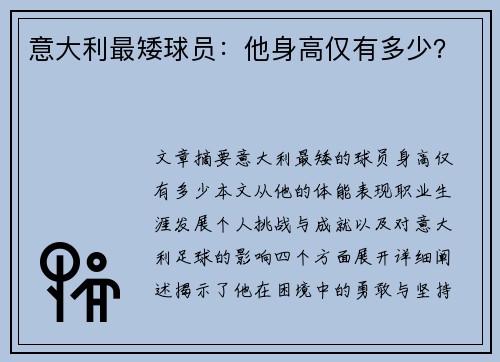 意大利最矮球员：他身高仅有多少？

文章摘要意大利最矮的球员身高仅有多少本文从他的体能表现职业生涯发展个人挑战与成就以及对意大利足球的影响四个方面展开详细阐述揭示了他在困境中的勇敢与坚持